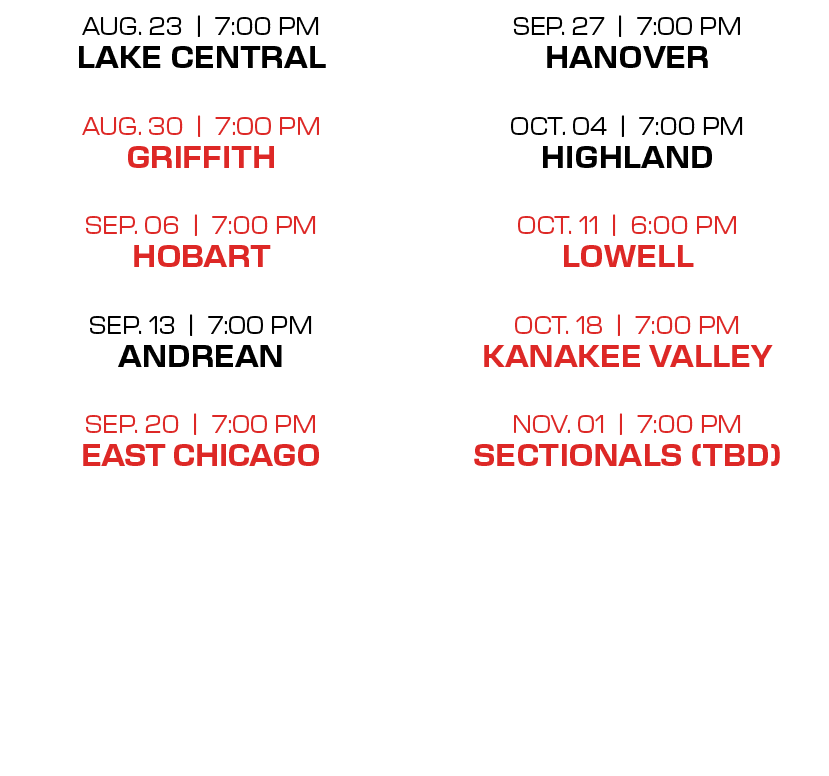 AUG. 23 | 7:00 PM
LAKE CENTRAL

AUG. 30 | 7:00 PM
GRIFFITH

SEP. 06 | 7:00 PM
HOBART

SEP. 13 | 7:00 PM
ANDREAN

SEP. 20 | 7:00 PM
EAST CHICAGO

SEP. 27 | 7:00 PM
HANOVER

OCT. 04 | 7:00 PM
HIGHLAND

OCT. 11 | 6:00 PM
LOWELL

OCT. 18 | 7:00 PM
KANAKEE VALLEY

NOV. 01 | 7:00 PM
SECTIONALS (TBD)